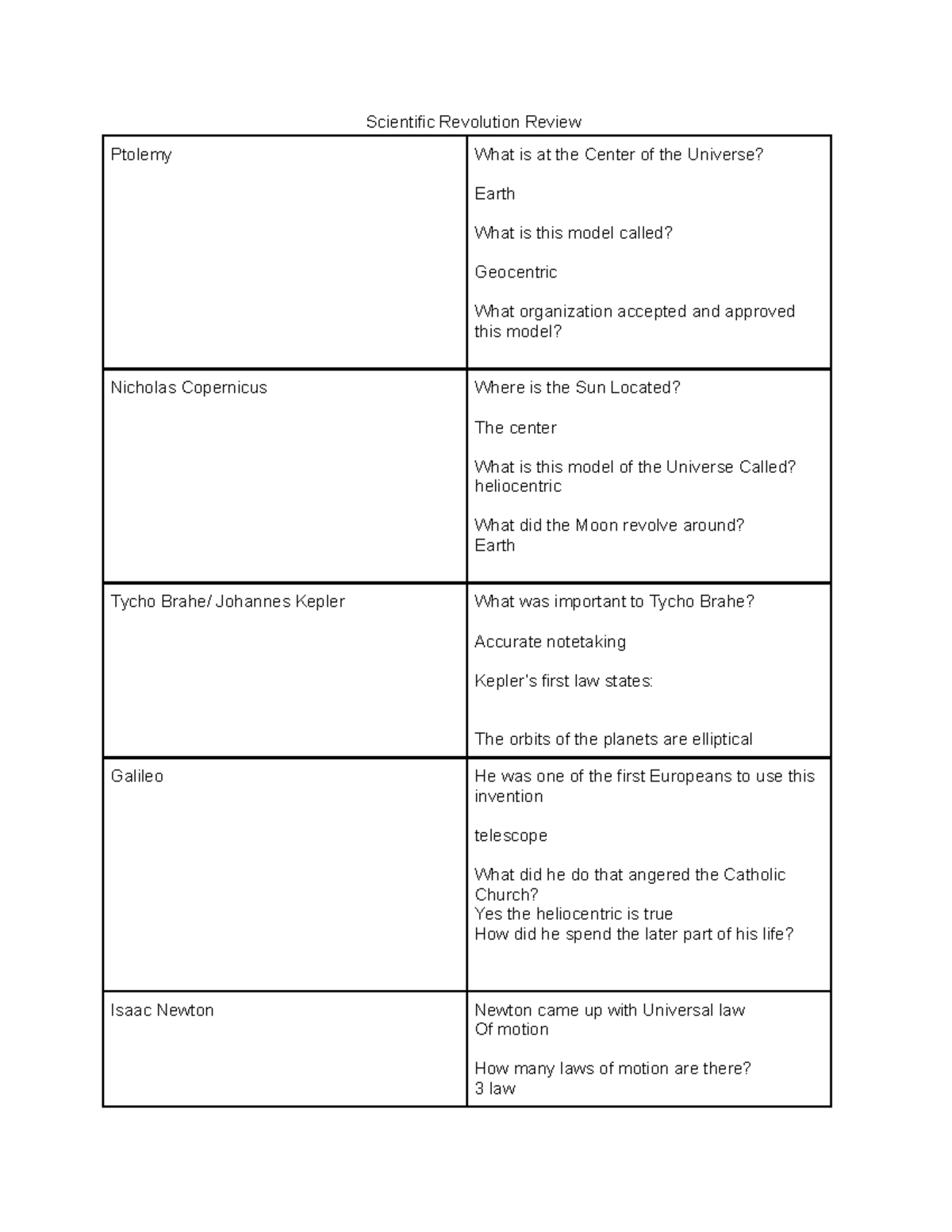 Scientific Revolution Review

| Ptolemy | What is at the Center of the Universe? Earth What is this model called? Geocentric What organization accepted and approved this model? |
|---|---|
| Nicholas Copernicus | Where is the Sun Located? The center What is this model of the Universe Called? heliocentric What did the Moon revolve around? Earth |
| Tycho Brahe/ Johannes Kepler | What was important to Tycho Brahe? Accurate notetaking Kepler's first law states: The orbits of the planets are elliptical |
| Galileo | He was one of the first Europeans to use this invention telescope What did he do that angered the Catholic Church? Yes the heliocentric is true How did he spend the later part of his life? |
| Isaac Newton | Newton came up with Universal law Of motion How many laws of motion are there? 3 law |